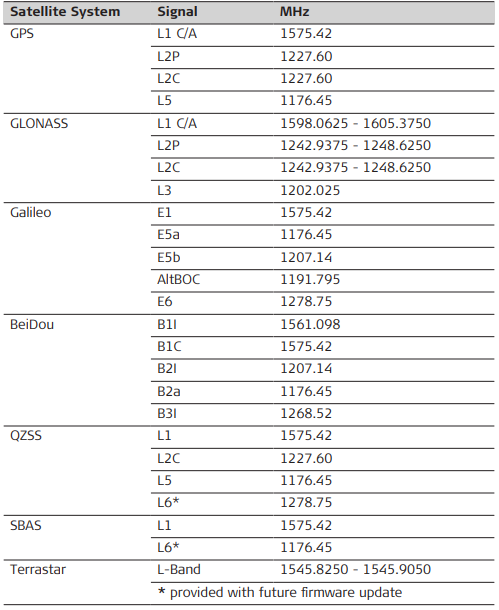 | Satellite System | Signal | MHz |
|---|---|---|
| GPS | L1 C/A | 1575.42 |
| | L2P | 1227.60 |
| | L2C | 1227.60 |
| | L5 | 1176.45 |
| GLONASS | L1 C/A | 1598.0625 - 1605.3750 |
| | L2P | 1242.9375 - 1248.6250 |
| | L2C | 1242.9375 - 1248.6250 |
| | L3 | 1202.025 |
| Galileo | E1 | 1575.42 |
| | E5a | 1176.45 |
| | E5b | 1207.14 |
| | AltBOC | 1191.795 |
| | E6 | 1278.75 |
| BeiDou | B1I | 1561.098 |
| | B1C | 1575.42 |
| | B2I | 1207.14 |
| | B2a | 1176.45 |
| | B3I | 1268.52 |
| QZSS | L1 | 1575.42 |
| | L2C | 1227.60 |
| | L5 | 1176.45 |
| | L6* | 1278.75 |
| SBAS | L1 | 1575.42 |
| | L6* | 1176.45 |
| Terrastar | L-Band | 1545.8250 - 1545.9050 |
| | * provided with future firmware update | |